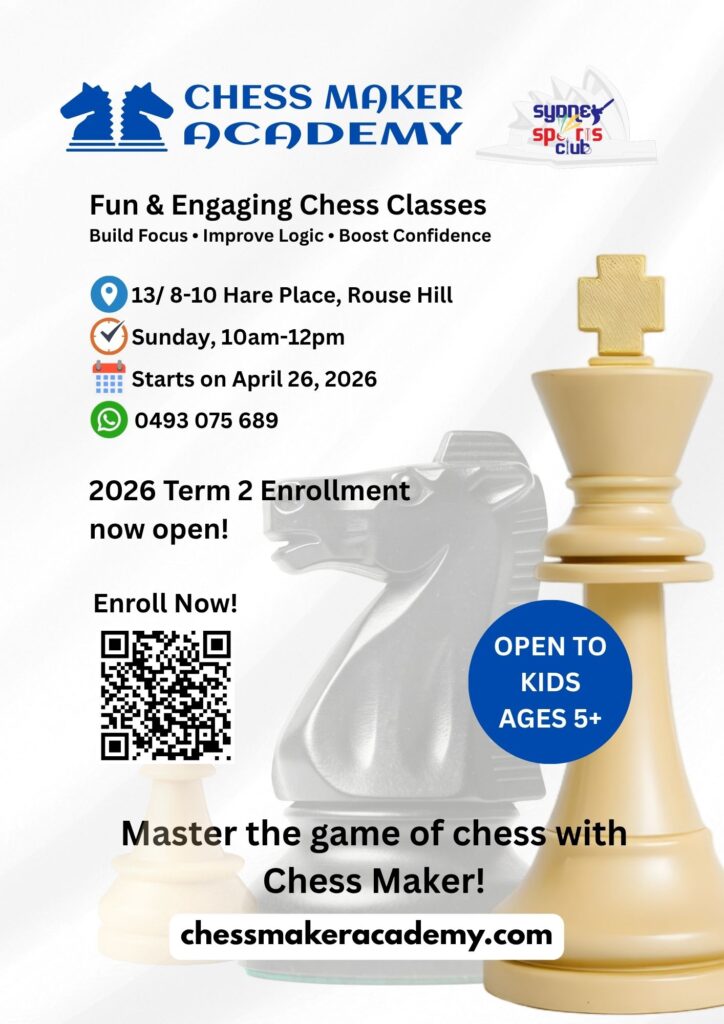 CHESS MAKER ACADEMY

sydney sports club

Fun & Engaging Chess Classes

Build Focus • Improve Logic • Boost Confidence

13/ 8-10 Hare Place, Rouse Hill

Sunday, 10am-12pm

Starts on April 26, 2026

0493 075 689

2026 Term 2 Enrollment now open!

Enroll Now!

OPEN TO KIDS AGES 5+

Master the game of chess with Chess Maker!

chessmakeracademy.com